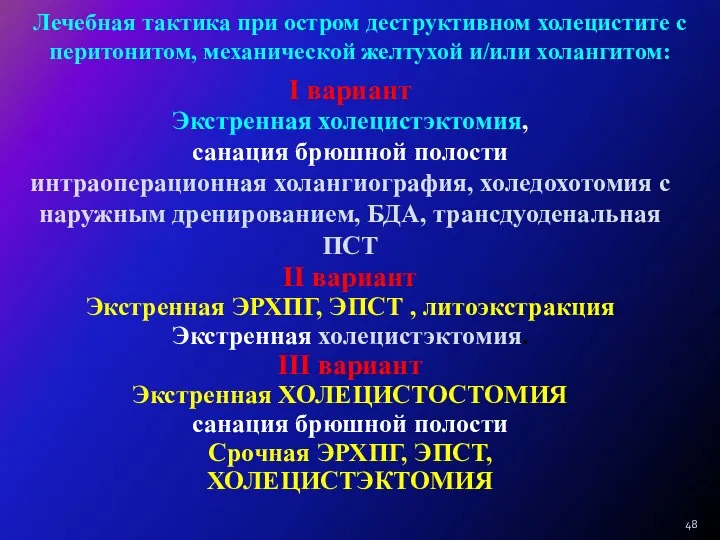 Лечебная тактика при остром деструктивном холецистите с перитонитом, механической желтухой и/или холангитом:

I вариант
Экстренная холецистэктомия,
санация брюшной полости
интраоперационная холангиография, холедохотомия с наружным дренированием, БДА, трансдуоденальная ПСТ

II вариант
Экстренная ЭРХПГ, ЭПСТ , литоэкстракция
Экстренная холецистэктомия.

III вариант
Экстренная ХОЛЕЦИСТОСТОМИЯ
санация брюшной полости
Срочная ЭРХПГ, ЭПСТ,
ХОЛЕЦИСТЭКТОМИЯ

48